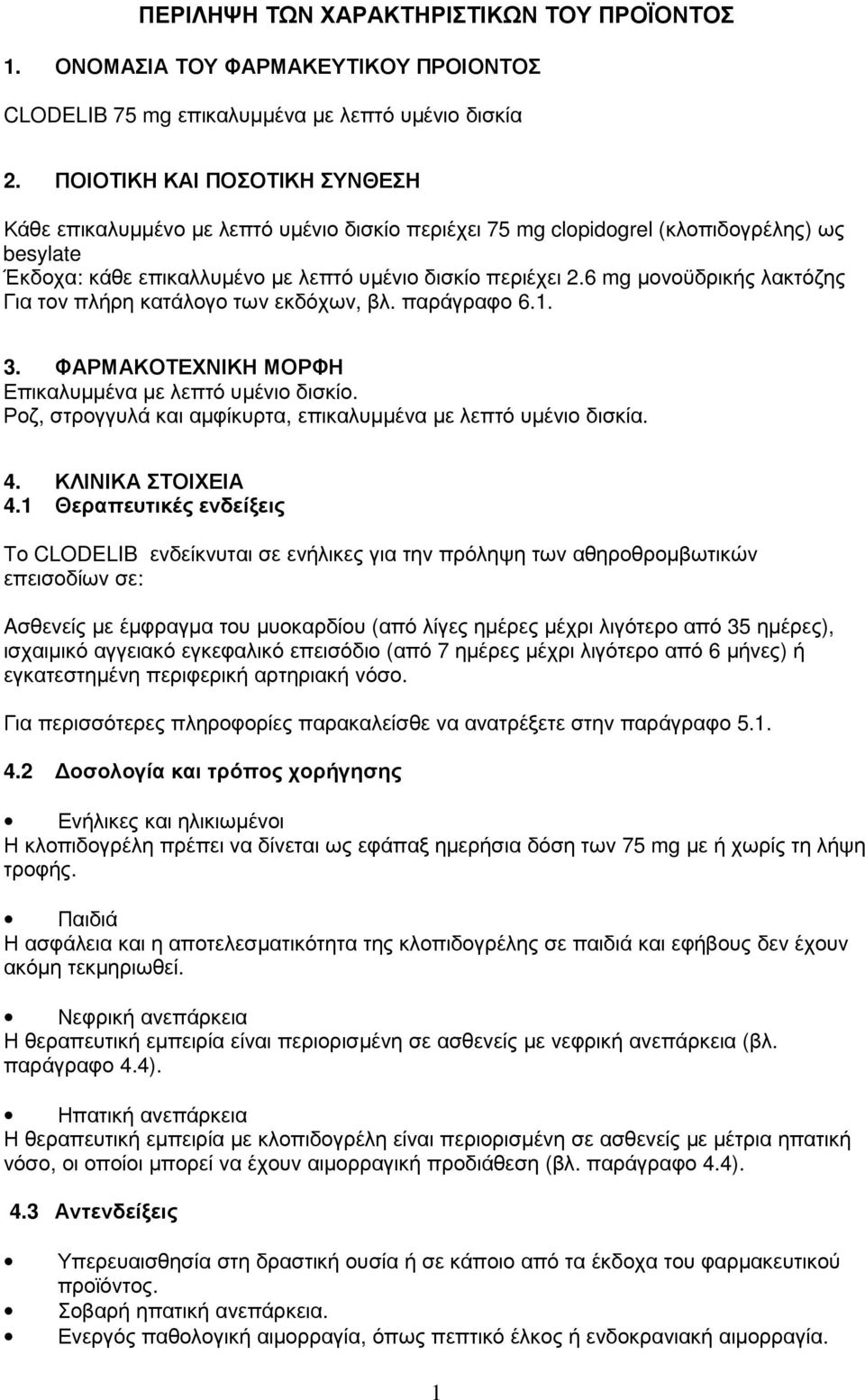 ΠΕΡΙΛΗΨΗ ΤΩΝ ΧΑΡΑΚΤΗΡΙΣΤΙΚΩΝ ΤΟΥ ΠΡΟΪΟΝΤΟΣ

1. ΟΝΟΜΑΣΙΑ ΤΟΥ ΦΑΡΜΑΚΕΥΤΙΚΟΥ ΠΡΟΙΟΝΤΟΣ

CLODELIB 75 mg επικαλυμμένα με λεπτό υμένιο δισκία

2. ΠΟΙΟΤΙΚΗ ΚΑΙ ΠΟΣΟΤΙΚΗ ΣΥΝΘΕΣΗ

Κάθε επικαλυμμένο με λεπτό υμένιο δισκίο περιέχει 75 mg clopidogrel (κλοπιδογρέλης) ως besylate
Έκδοχα: κάθε επικαλλυμένο με λεπτό υμένιο δισκίο περιέχει 2.6 mg μονοϋδρικής λακτόζης
Για τον πλήρη κατάλογο των εκδόχων, βλ. παράγραφο 6.1.

3. ΦΑΡΜΑΚΟΤΕΧΝΙΚΗ ΜΟΡΦΗ
Επικαλυμμένα με λεπτό υμένιο δισκίο.
Ροζ, στρογγυλά και αμφίκυρτα, επικαλυμμένα με λεπτό υμένιο δισκία.

4. ΚΛΙΝΙΚΑ ΣΤΟΙΧΕΙΑ
4.1 Θεραπευτικές ενδείξεις

Το CLODELIB ενδείκνυται σε ενήλικες για την πρόληψη των αθηροθρομβωτικών επεισοδίων σε:

Ασθενείς με έμφραγμα του μυοκαρδίου (από λίγες ημέρες μέχρι λιγότερο από 35 ημέρες), ισχαιμικό αγγειακό εγκεφαλικό επεισόδιο (από 7 ημέρες μέχρι λιγότερο από 6 μήνες) ή εγκατεστημένη περιφερική αρτηριακή νόσο.

Για περισσότερες πληροφορίες παρακαλείσθε να ανατρέξετε στην παράγραφο 5.1.

4.2 Δοσολογία και τρόπος χορήγησης

• Ενήλικες και ηλικιωμένοι
Η κλοπιδογρέλη πρέπει να δίνεται ως εφάπαξ ημερήσια δόση των 75 mg με ή χωρίς τη λήψη τροφής.

• Παιδιά
Η ασφάλεια και η αποτελεσματικότητα της κλοπιδογρέλης σε παιδιά και εφήβους δεν έχουν ακόμη τεκμηριωθεί.

• Νεφρική ανεπάρκεια
Η θεραπευτική εμπειρία είναι περιορισμένη σε ασθενείς με νεφρική ανεπάρκεια (βλ. παράγραφο 4.4).

• Ηπατική ανεπάρκεια
Η θεραπευτική εμπειρία με κλοπιδογρέλη είναι περιορισμένη σε ασθενείς με μέτρια ηπατική νόσο, οι οποίοι μπορεί να έχουν αιμορραγική προδιάθεση (βλ. παράγραφο 4.4).

4.3 Αντενδείξεις

• Υπερευαισθησία στη δραστική ουσία ή σε κάποιο από τα έκδοχα του φαρμακευτικού προϊόντος.
• Σοβαρή ηπατική ανεπάρκεια.
• Ενεργός παθολογική αιμορραγία, όπως πεπτικό έλκος ή ενδοκρανιακή αιμορραγία.

1